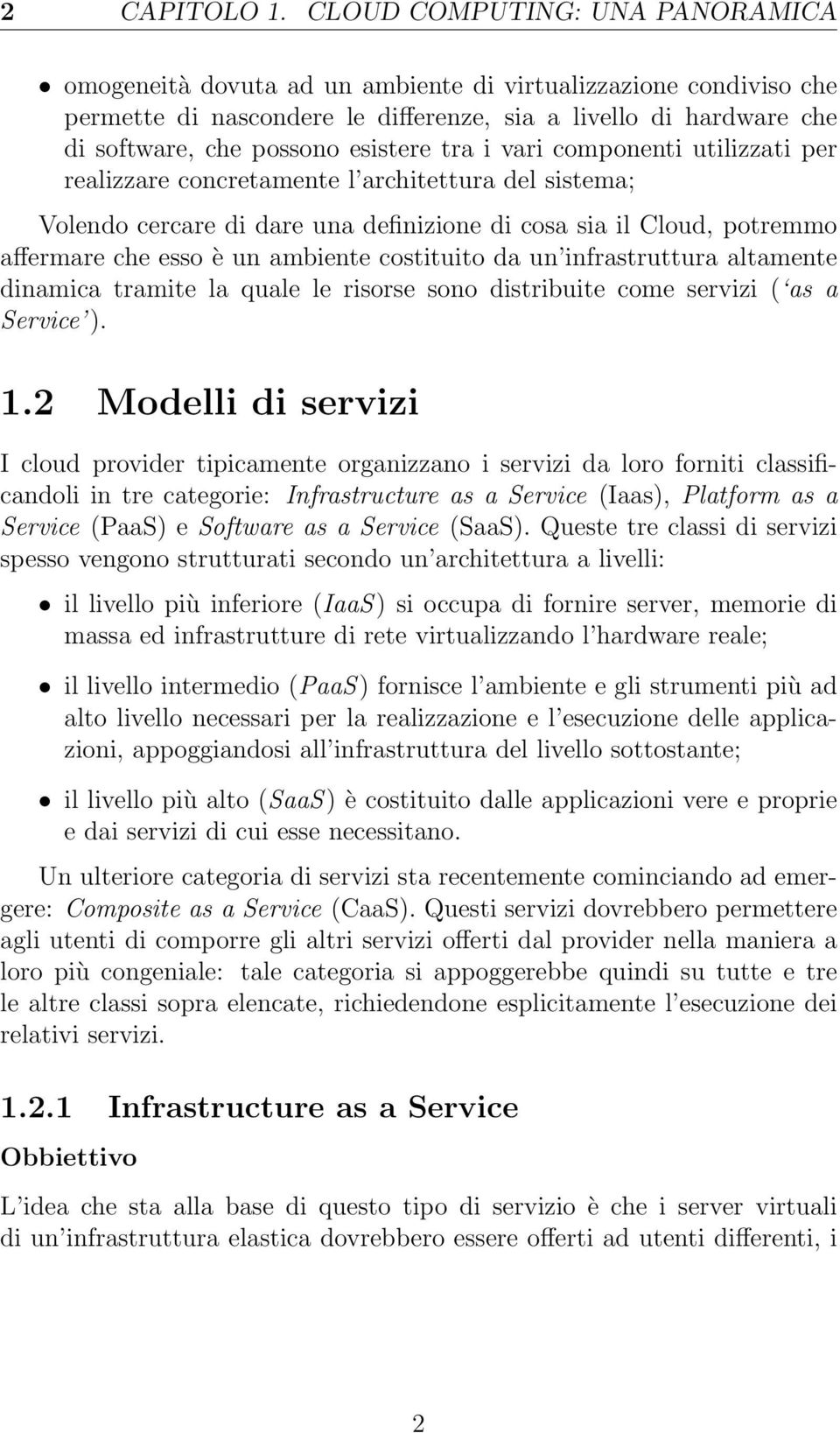 2 CAPITOLO 1. CLOUD COMPUTING: UNA PANORAMICA

• omogeneità dovuta ad un ambiente di virtualizzazione condiviso che permette di nascondere le differenze, sia a livello di hardware che di software, che possono esistere tra i vari componenti utilizzati per realizzare concretamente l'architettura del sistema;

Volendo cercare di dare una definizione di cosa sia il Cloud, potremmo affermare che esso è un ambiente costituito da un'infrastruttura altamente dinamica tramite la quale le risorse sono distribuite come servizi ('as a Service').

1.2 Modelli di servizi

I cloud provider tipicamente organizzano i servizi da loro forniti classificandoli in tre categorie: Infrastructure as a Service (Iaas), Platform as a Service (PaaS) e Software as a Service (SaaS). Queste tre classi di servizi spesso vengono strutturati secondo un'architettura a livelli:

• il livello più inferiore ($IaaS$) si occupa di fornire server, memorie di massa ed infrastrutture di rete virtualizzando l'hardware reale;

• il livello intermedio ($PaaS$) fornisce l'ambiente e gli strumenti più ad alto livello necessari per la realizzazione e l'esecuzione delle applicazioni, appoggiandosi all'infrastruttura del livello sottostante;

• il livello più alto ($SaaS$) è costituito dalle applicazioni vere e proprie e dai servizi di cui esse necessitano.

Un ulteriore categoria di servizi sta recentemente cominciando ad emergere: Composite as a Service (CaaS). Questi servizi dovrebbero permettere agli utenti di comporre gli altri servizi offerti dal provider nella maniera a loro più congeniale: tale categoria si appoggerebbe quindi su tutte e tre le altre classi sopra elencate, richiedendone esplicitamente l'esecuzione dei relativi servizi.

1.2.1 Infrastructure as a Service

Obbiettivo

L'idea che sta alla base di questo tipo di servizio è che i server virtuali di un'infrastruttura elastica dovrebbero essere offerti ad utenti differenti, i

2